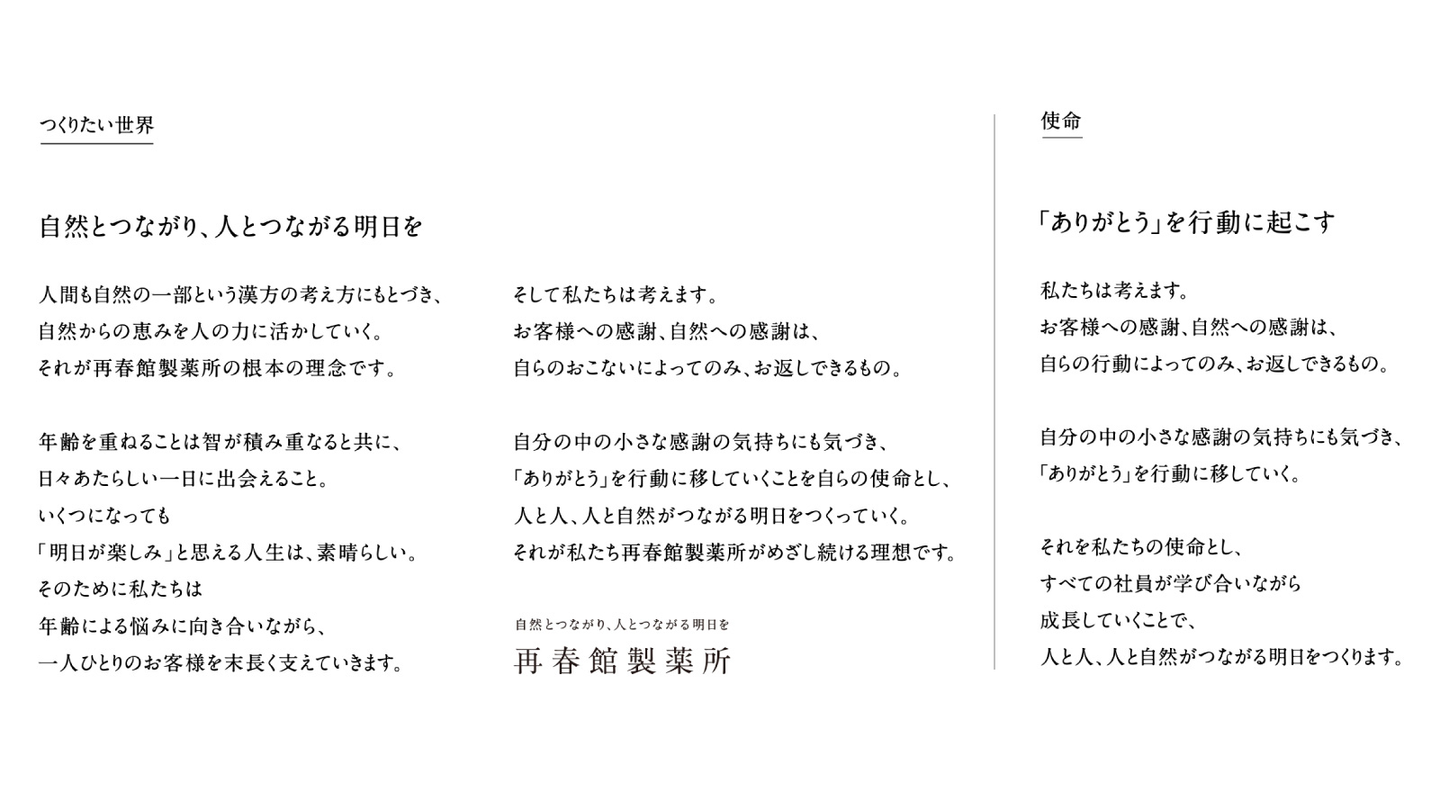 つくりたい世界

自然とつながり、人とつながる明日を

人間も自然の一部という漢方の考え方にもとづき、
自然からの恵みを人の力に活かしていく。
それが再春館製薬所の根本の理念です。

年齢を重ねることは智が積み重なると共に、
日々あたらしい一日に出会えること。
いくつになっても
「明日が楽しみ」と思える人生は、素晴らしい。
そのために私たちは
年齢による悩みに向き合いながら、
一人ひとりのお客様を末長く支えていきます。

そして私たちは考えます。
お客様への感謝、自然への感謝は、
自らのおこないによってのみ、お返しできるもの。

自分の中の小さな感謝の気持ちにも気づき、
「ありがとう」を行動に移していくことを自らの使命とし、
人と人、人と自然がつながる明日をつくっていく。
それが私たち再春館製薬所がめざし続ける理想です。

自然とつながり、人とつながる明日を
再春館製薬所

使命

「ありがとう」を行動に起こす

私たちは考えます。
お客様への感謝、自然への感謝は、
自らの行動によってのみ、お返しできるもの。

自分の中の小さな感謝の気持ちにも気づき、
「ありがとう」を行動に移していく。

それを私たちの使命とし、
すべての社員が学び合いながら
成長していくことで、
人と人、人と自然がつながる明日をつくります。